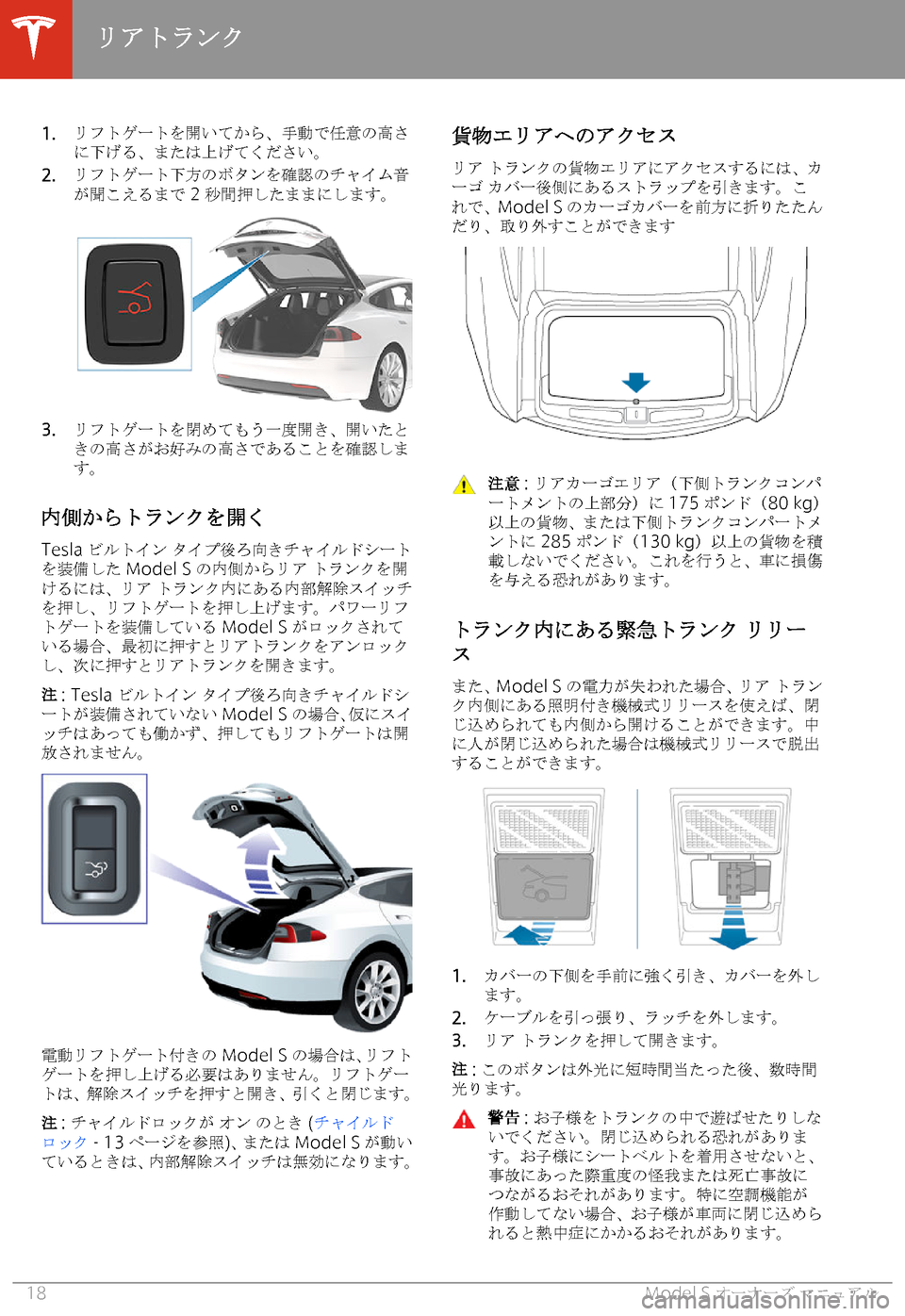 リアトランク

1. リフトゲートを開いてから、手動で任意の高さに下げる、または上げてください。
2. リフトゲート下方のボタンを確認のチャイム音が聞こえるまで 2 秒間押したままにします。

3. リフトゲートを閉めてもう一度開き、開いたときの高さがお好みの高さであることを確認します。

内側からトランクを開く

Tesla ビルトイン タイプ後ろ向きチャイルドシートを装備した Model S の内側からリア トランクを開けるには、リア トランク内にある内部解除スイッチを押し、リフトゲートを押し上げます。パワーリフトゲートを装備している Model S がロックされている場合、最初に押すとリアトランクをアンロックし、次に押すとリアトランクを開きます。

注 : Tesla ビルトイン タイプ後ろ向きチャイルドシートが装備されていない Model S の場合、仮にスイッチはあっても働かず、押してもリフトゲートは開放されません。

電動リフトゲート付きの Model S の場合は、リフトゲートを押し上げる必要はありません。リフトゲートは、解除スイッチを押すと開き、引くと閉じます。

注 : チャイルドロックが オン のとき (チャイルドロック - 13 ページを参照)、または Model S が動いているときは、内部解除スイッチは無効になります。

貨物エリアへのアクセス

リア トランクの貨物エリアにアクセスするには、カーゴ カバー後側にあるストラップを引きます。これで、Model S のカーゴカバーを前方に折りたたんだり、取り外すことができます

注意 : リアカーゴエリア（下側トランクコンパートメントの上部分）に 175 ポンド（80 kg）以上の貨物、または下側トランクコンパートメントに 285 ポンド（130 kg）以上の貨物を積載しないでください。これを行うと、車に損傷を与える恐れがあります。

トランク内にある緊急トランク リリース

また、Model S の電力が失われた場合、リア トランク内側にある照明付き機械式リリースを使えば、閉じ込められても内側から開けることができます。中に人が閉じ込められた場合は機械式リリースで脱出することができます。

1. カバーの下側を手前に強く引き、カバーを外します。
2. ケーブルを引っ張り、ラッチを外します。
3. リア トランクを押して開きます。

注 : このボタンは外光に短時間当たった後、数時間光ります。

警告 : お子様をトランクの中で遊ばせたりしないでください。閉じ込められる恐れがあります。お子様にシートベルトを着用させないと、事故にあった際重度の怪我または死亡事故につながるおそれがあります。特に空調機能が作動してない場合、お子様が車両に閉じ込められると熱中症にかかるおそれがあります。

18 Model S オーナーズ マニュアル
carmanualsonline.info